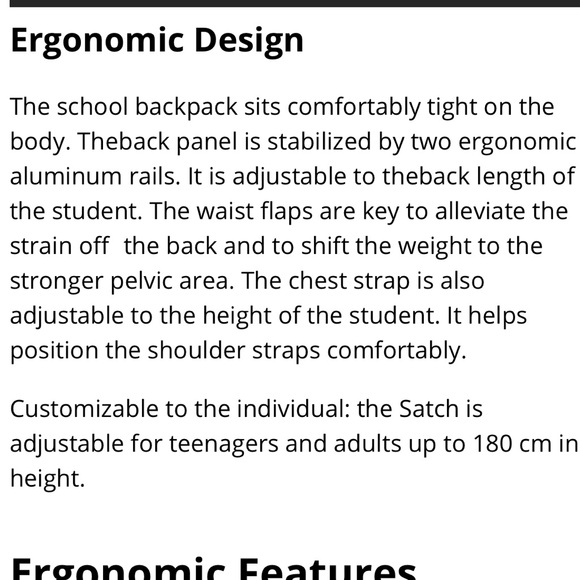 Ergonomic Design

The school backpack sits comfortably tight on the body. Theback panel is stabilized by two ergonomic aluminum rails. It is adjustable to theback length of the student. The waist flaps are key to alleviate the strain off  the back and to shift the weight to the stronger pelvic area. The chest strap is also adjustable to the height of the student. It helps position the shoulder straps comfortably.

Customizable to the individual: the Satch is adjustable for teenagers and adults up to 180 cm in height.

Ergonomic Features